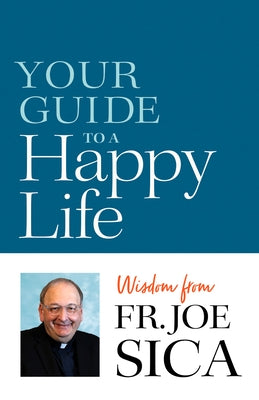 YOUR GUIDE TO A Happy Life

Wisdom from

FR. JOE SICA